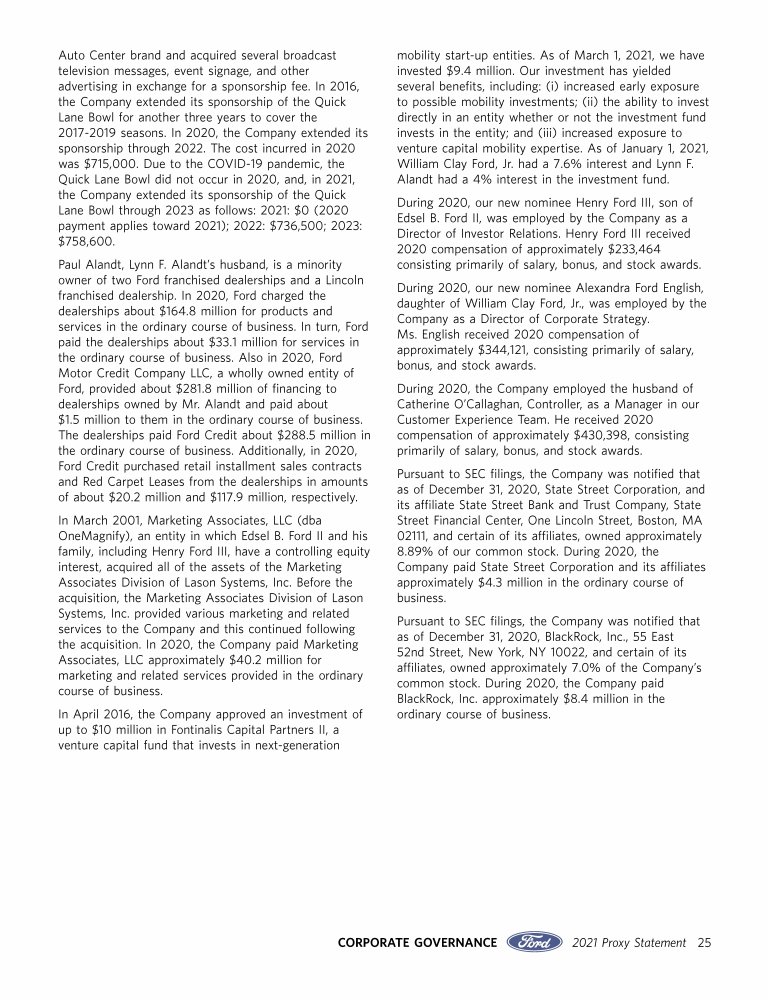 Auto Center brand and acquired several broadcast television messages, event signage, and other advertising in exchange for a sponsorship fee. In 2016, the Company extended its sponsorship of the Quick Lane Bowl for another three years to cover the 2017-2019 seasons. In 2020, the Company extended its sponsorship through 2022. The cost incurred in 2020 was $715,000. Due to the COVID-19 pandemic, the Quick Lane Bowl did not occur in 2020, and, in 2021, the Company extended its sponsorship of the Quick Lane Bowl through 2023 as follows: 2021: $0 (2020 payment applies toward 2021); 2022: $736,500; 2023: $758,600.

Paul Alandt, Lynn F. Alandt's husband, is a minority owner of two Ford franchised dealerships and a Lincoln franchised dealership. In 2020, Ford charged the dealerships about $164.8 million for products and services in the ordinary course of business. In turn, Ford paid the dealerships about $33.1 million for services in the ordinary course of business. Also in 2020, Ford Motor Credit Company LLC, a wholly owned entity of Ford, provided about $281.8 million of financing to dealerships owned by Mr. Alandt and paid about $1.5 million to them in the ordinary course of business. The dealerships paid Ford Credit about $288.5 million in the ordinary course of business. Additionally, in 2020, Ford Credit purchased retail installment sales contracts and Red Carpet Leases from the dealerships in amounts of about $20.2 million and $117.9 million, respectively.

In March 2001, Marketing Associates, LLC (dba OneMagnify), an entity in which Edsel B. Ford II and his family, including Henry Ford III, have a controlling equity interest, acquired all of the assets of the Marketing Associates Division of Lason Systems, Inc. Before the acquisition, the Marketing Associates Division of Lason Systems, Inc. provided various marketing and related services to the Company and this continued following the acquisition. In 2020, the Company paid Marketing Associates, LLC approximately $40.2 million for marketing and related services provided in the ordinary course of business.

In April 2016, the Company approved an investment of up to $10 million in Fontinalis Capital Partners II, a venture capital fund that invests in next-generation mobility start-up entities. As of March 1, 2021, we have invested $9.4 million. Our investment has yielded several benefits, including: (i) increased early exposure to possible mobility investments; (ii) the ability to invest directly in an entity whether or not the investment fund invests in the entity; and (iii) increased exposure to venture capital mobility expertise. As of January 1, 2021, William Clay Ford, Jr. had a 7.6% interest and Lynn F. Alandt had a 4% interest in the investment fund.

During 2020, our new nominee Henry Ford III, son of Edsel B. Ford II, was employed by the Company as a Director of Investor Relations. Henry Ford III received 2020 compensation of approximately $233,464 consisting primarily of salary, bonus, and stock awards.

During 2020, our new nominee Alexandra Ford English, daughter of William Clay Ford, Jr., was employed by the Company as a Director of Corporate Strategy. Ms. English received 2020 compensation of approximately $344,121, consisting primarily of salary, bonus, and stock awards.

During 2020, the Company employed the husband of Catherine O'Callaghan, Controller, as a Manager in our Customer Experience Team. He received 2020 compensation of approximately $430,398, consisting primarily of salary, bonus, and stock awards.

Pursuant to SEC filings, the Company was notified that as of December 31, 2020, State Street Corporation, and its affiliate State Street Bank and Trust Company, State Street Financial Center, One Lincoln Street, Boston, MA 02111, and certain of its affiliates, owned approximately 8.89% of our common stock. During 2020, the Company paid State Street Corporation and its affiliates approximately $4.3 million in the ordinary course of business.

Pursuant to SEC filings, the Company was notified that as of December 31, 2020, BlackRock, Inc., 55 East 52nd Street, New York, NY 10022, and certain of its affiliates, owned approximately 7.0% of the Company's common stock. During 2020, the Company paid BlackRock, Inc. approximately $8.4 million in the ordinary course of business.

CORPORATE GOVERNANCE Ford 2021 Proxy Statement 25